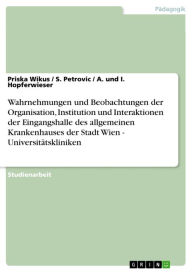 Pädagogik

Priska Wikus / S. Petrovic / A. und I. Hopferwieser

Wahrnehmungen und Beobachtungen der Organisation, Institution und Interaktionen der Eingangshalle des allgemeinen Krankenhauses der Stadt Wien - Universitätskliniken

Studienarbeit

GRIN